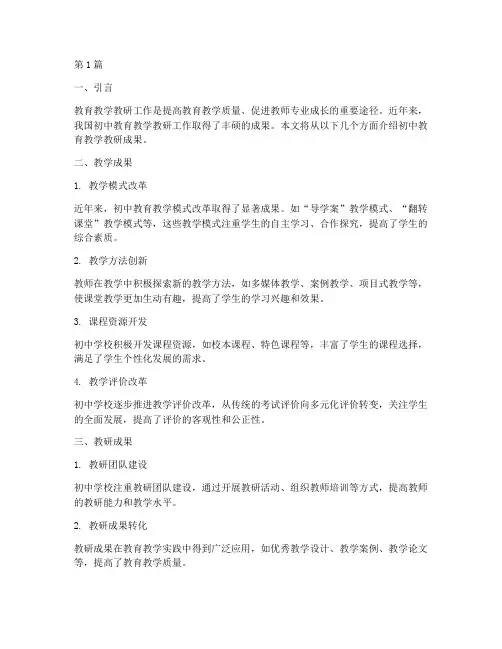 第1篇

一、引言

教育教学教研工作是提高教育教学质量、促进教师专业成长的重要途径。近年来，我国初中教育教学教研工作取得了丰硕的成果。本文将从以下几个方面介绍初中教育教学教研成果。

二、教学成果

1. 教学模式改革

近年来，初中教育教学模式改革取得了显著成果。如“导学案”教学模式、“翻转课堂”教学模式等，这些教学模式注重学生的自主学习、合作探究，提高了学生的综合素质。

2. 教学方法创新

教师在教学中积极探索新的教学方法，如多媒体教学、案例教学、项目式教学等，使课堂教学更加生动有趣，提高了学生的学习兴趣和效果。

3. 课程资源开发

初中学校积极开发课程资源，如校本课程、特色课程等，丰富了学生的课程选择，满足了学生个性化发展的需求。

4. 教学评价改革

初中学校逐步推进教学评价改革，从传统的考试评价向多元化评价转变，关注学生的全面发展，提高了评价的客观性和公正性。

三、教研成果

1. 教研团队建设

初中学校注重教研团队建设，通过开展教研活动、组织教师培训等方式，提高教师的教研能力和教学水平。

2. 教研成果转化

教研成果在教育教学实践中得到广泛应用，如优秀教学设计、教学案例、教学论文等，提高了教育教学质量。